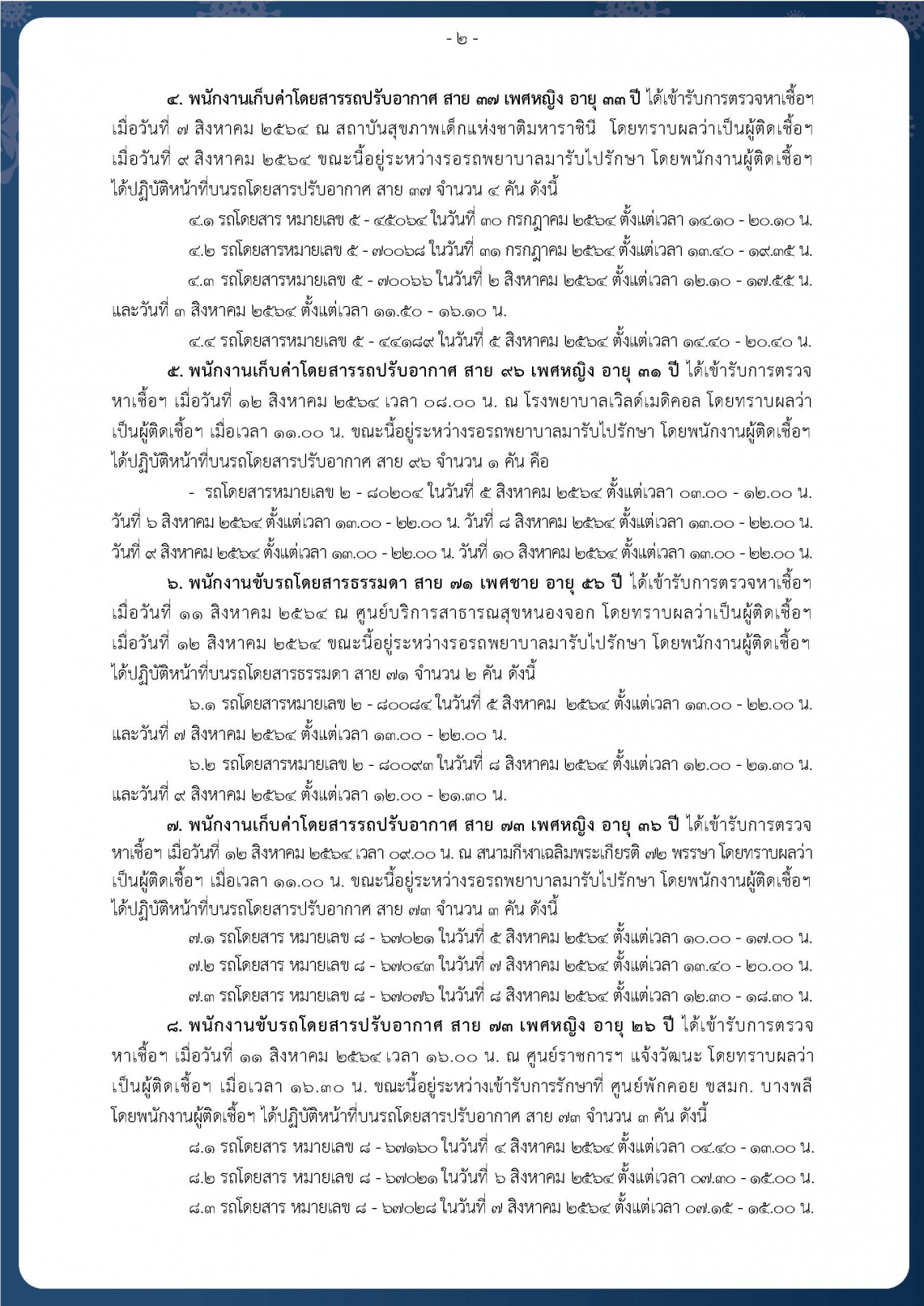 - ๒ -

๔. พนักงานเก็บค่าโดยสารรถปรับอากาศ สาย ๓๗ เพศหญิง อายุ ๓๓ ปี ได้เข้ารับการตรวจหาเชื้อฯ เมื่อวันที่ ๗ สิงหาคม ๒๕๖๔ ณ สถาบันสุขภาพเด็กแห่งชาติมหาราชินี โดยทราบผลว่าเป็นผู้ติดเชื้อฯ เมื่อวันที่ ๙ สิงหาคม ๒๕๖๔ ขณะนี้อยู่ระหว่างรอรถพยาบาลมารับไปรักษา โดยพนักงานผู้ติดเชื้อฯ ได้ปฏิบัติหน้าที่บนรถโดยสารปรับอากาศ สาย ๓๗ จำนวน ๔ คัน ดังนี้

๔.๑ รถโดยสาร หมายเลข ๕ - ๔๕๐๖๔ ในวันที่ ๓๐ กรกฎาคม ๒๕๖๔ ตั้งแต่เวลา ๑๔.๑๐ - ๒๐.๑๐ น.

๔.๒ รถโดยสารหมายเลข ๕ - ๗๐๐๖๘ ในวันที่ ๓๑ กรกฎาคม ๒๕๖๔ ตั้งแต่เวลา ๑๓.๔๐ - ๑๙.๓๕ น.

๔.๓ รถโดยสารหมายเลข ๕ - ๗๐๐๖๖ ในวันที่ ๒ สิงหาคม ๒๕๖๔ ตั้งแต่เวลา ๑๒.๑๐ - ๑๗.๕๕ น. และวันที่ ๓ สิงหาคม ๒๕๖๔ ตั้งแต่เวลา ๑๑.๕๐ - ๑๖.๑๐ น.

๔.๔ รถโดยสารหมายเลข ๕ - ๔๔๑๘๙ ในวันที่ ๕ สิงหาคม ๒๕๖๔ ตั้งแต่เวลา ๑๔.๔๐ - ๒๐.๔๐ น.

๕. พนักงานเก็บค่าโดยสารรถปรับอากาศ สาย ๙๖ เพศหญิง อายุ ๓๑ ปี ได้เข้ารับการตรวจหาเชื้อฯ เมื่อวันที่ ๑๒ สิงหาคม ๒๕๖๔ เวลา ๐๘.๐๐ น. ณ โรงพยาบาลเวิลด์เมดิคอล โดยทราบผลว่าเป็นผู้ติดเชื้อฯ เมื่อเวลา ๑๑.๐๐ น. ขณะนี้อยู่ระหว่างรอรถพยาบาลมารับไปรักษา โดยพนักงานผู้ติดเชื้อฯ ได้ปฏิบัติหน้าที่บนรถโดยสารปรับอากาศ สาย ๙๖ จำนวน ๑ คัน คือ

- รถโดยสารหมายเลข ๒ - ๘๐๒๐๔ ในวันที่ ๕ สิงหาคม ๒๕๖๔ ตั้งแต่เวลา ๐๓.๐๐ - ๑๒.๐๐ น. วันที่ ๖ สิงหาคม ๒๕๖๔ ตั้งแต่เวลา ๑๓.๐๐ - ๒๒.๐๐ น. วันที่ ๘ สิงหาคม ๒๕๖๔ ตั้งแต่เวลา ๑๓.๐๐ - ๒๒.๐๐ น. วันที่ ๙ สิงหาคม ๒๕๖๔ ตั้งแต่เวลา ๑๓.๐๐ - ๒๒.๐๐ น. วันที่ ๑๐ สิงหาคม ๒๕๖๔ ตั้งแต่เวลา ๑๓.๐๐ - ๒๒.๐๐ น.

๖. พนักงานขับรถโดยสารธรรมดา สาย ๗๑ เพศชาย อายุ ๕๖ ปี ได้เข้ารับการตรวจหาเชื้อฯ เมื่อวันที่ ๑๑ สิงหาคม ๒๕๖๔ ณ ศูนย์บริการสาธารณสุขหนองจอก โดยทราบผลว่าเป็นผู้ติดเชื้อฯ เมื่อวันที่ ๑๒ สิงหาคม ๒๕๖๔ ขณะนี้อยู่ระหว่างรอรถพยาบาลมารับไปรักษา โดยพนักงานผู้ติดเชื้อฯ ได้ปฏิบัติหน้าที่บนรถโดยสารธรรมดา สาย ๗๑ จำนวน ๒ คัน ดังนี้

๖.๑ รถโดยสารหมายเลข ๒ - ๘๐๐๘๔ ในวันที่ ๕ สิงหาคม ๒๕๖๔ ตั้งแต่เวลา ๑๓.๐๐ - ๒๒.๐๐ น. และวันที่ ๗ สิงหาคม ๒๕๖๔ ตั้งแต่เวลา ๑๓.๐๐ - ๒๒.๐๐ น.

๖.๒ รถโดยสารหมายเลข ๒ - ๘๐๐๙๓ ในวันที่ ๘ สิงหาคม ๒๕๖๔ ตั้งแต่เวลา ๑๒.๐๐ - ๒๑.๓๐ น. และวันที่ ๙ สิงหาคม ๒๕๖๔ ตั้งแต่เวลา ๑๒.๐๐ - ๒๑.๓๐ น.

๗. พนักงานเก็บค่าโดยสารรถปรับอากาศ สาย ๗๓ เพศหญิง อายุ ๓๖ ปี ได้เข้ารับการตรวจหาเชื้อฯ เมื่อวันที่ ๑๒ สิงหาคม ๒๕๖๔ เวลา ๐๙.๐๐ น. ณ สนามกีฬาเฉลิมพระเกียรติ ๗๒ พรรษา โดยทราบผลว่าเป็นผู้ติดเชื้อฯ เมื่อเวลา ๑๑.๐๐ น. ขณะนี้อยู่ระหว่างรอรถพยาบาลมารับไปรักษา โดยพนักงานผู้ติดเชื้อฯ ได้ปฏิบัติหน้าที่บนรถโดยสารปรับอากาศ สาย ๗๓ จำนวน ๓ คัน ดังนี้

๗.๑ รถโดยสาร หมายเลข ๘ - ๖๗๐๒๑ ในวันที่ ๕ สิงหาคม ๒๕๖๔ ตั้งแต่เวลา ๑๐.๐๐ - ๑๗.๐๐ น.

๗.๒ รถโดยสาร หมายเลข ๘ - ๖๗๐๔๓ ในวันที่ ๗ สิงหาคม ๒๕๖๔ ตั้งแต่เวลา ๑๓.๔๐ - ๒๐.๐๐ น.

๗.๓ รถโดยสาร หมายเลข ๘ - ๖๗๐๗๖ ในวันที่ ๘ สิงหาคม ๒๕๖๔ ตั้งแต่เวลา ๑๒.๓๐ - ๑๘.๓๐ น.

๘. พนักงานขับรถโดยสารปรับอากาศ สาย ๗๓ เพศหญิง อายุ ๒๖ ปี ได้เข้ารับการตรวจหาเชื้อฯ เมื่อวันที่ ๑๑ สิงหาคม ๒๕๖๔ เวลา ๑๖.๐๐ น. ณ ศูนย์ราชการฯ แจ้งวัฒนะ โดยทราบผลว่าเป็นผู้ติดเชื้อฯ เมื่อเวลา ๑๖.๓๐ น. ขณะนี้อยู่ระหว่างเข้ารับการรักษาที่ ศูนย์พักคอย ขสมก. บางพลี โดยพนักงานผู้ติดเชื้อฯ ได้ปฏิบัติหน้าที่บนรถโดยสารปรับอากาศ สาย ๗๓ จำนวน ๓ คัน ดังนี้

๘.๑ รถโดยสาร หมายเลข ๘ - ๖๗๑๖๐ ในวันที่ ๔ สิงหาคม ๒๕๖๔ ตั้งแต่เวลา ๐๔.๔๐ - ๑๓.๐๐ น.

๘.๒ รถโดยสาร หมายเลข ๘ - ๖๗๐๒๑ ในวันที่ ๖ สิงหาคม ๒๕๖๔ ตั้งแต่เวลา ๐๗.๓๐ - ๑๕.๐๐ น.

๘.๓ รถโดยสาร หมายเลข ๘ - ๖๗๐๒๘ ในวันที่ ๗ สิงหาคม ๒๕๖๔ ตั้งแต่เวลา ๐๗.๑๕ - ๑๕.๐๐ น.